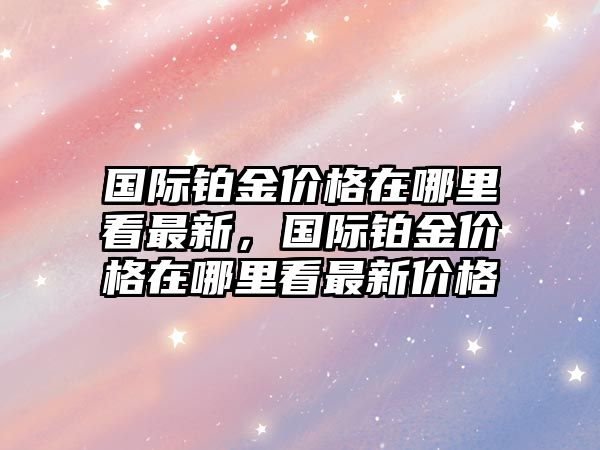 国际铂金价格在哪里看最新，国际铂金价格在哪里看最新价格